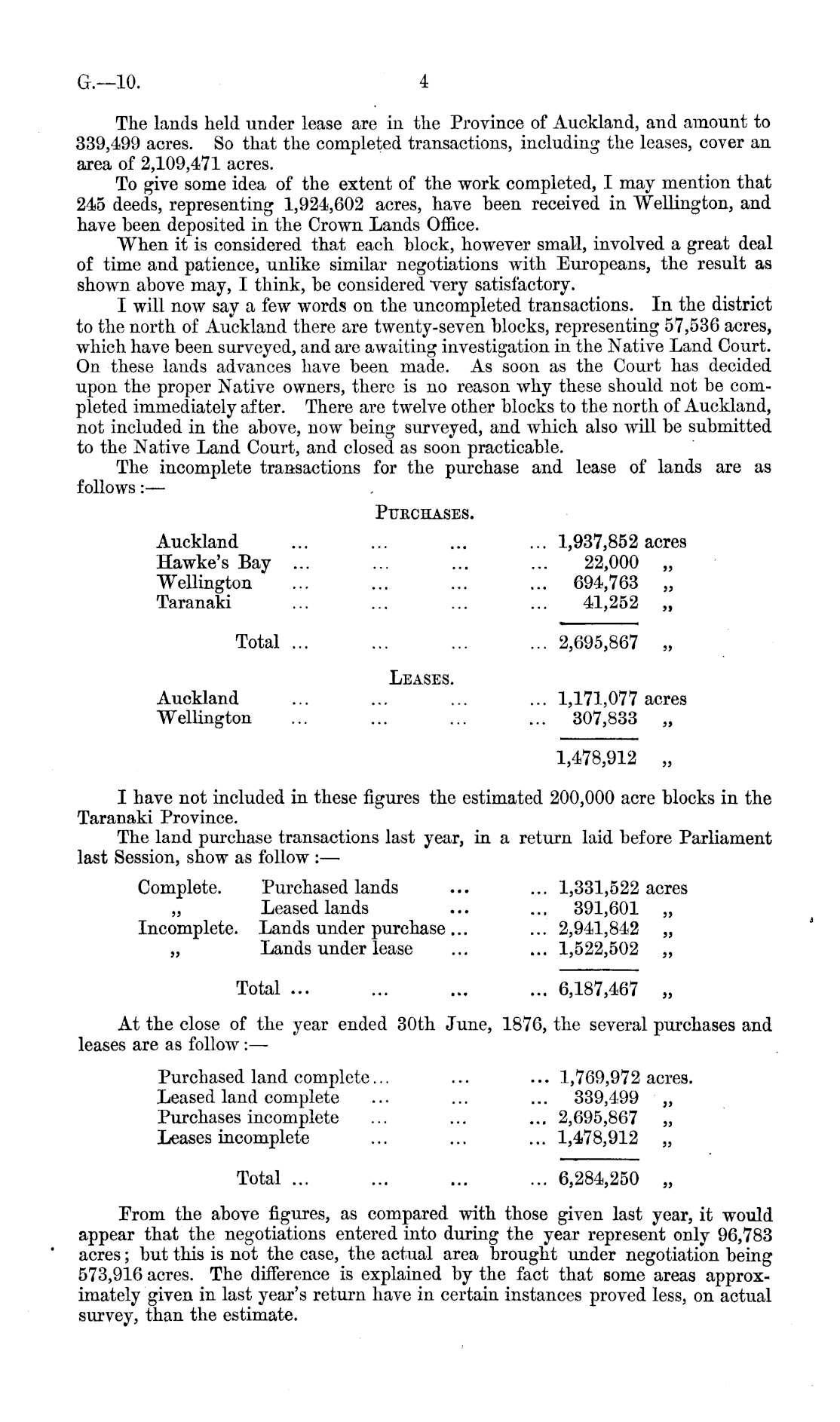 G.—10. 4

The lands held under lease are in the Province of Auckland, and amount to 339,499 acres. So that the completed transactions, including the leases, cover an area of 2,109,471 acres.

To give some idea of the extent of the work completed, I may mention that 245 deeds, representing 1,924,602 acres, have been received in Wellington, and have been deposited in the Crown Lands Office.

When it is considered that each block, however small, involved a great deal of time and patience, unlike similar negotiations with Europeans, the result as shown above may, I think, be considered very satisfactory.

I will now say a few words on the uncompleted transactions. In the district to the north of Auckland there are twenty-seven blocks, representing 57,536 acres, which have been surveyed, and are awaiting investigation in the Native Land Court. On these lands advances have been made. As soon as the Court has decided upon the proper Native owners, there is no reason why these should not be completed immediately after. There are twelve other blocks to the north of Auckland, not included in the above, now being surveyed, and which also will be submitted to the Native Land Court, and closed as soon practicable.

The incomplete transactions for the purchase and lease of lands are as follows:—

PURCHASES.

| | |
|---|---|
| Auckland ... ... ... ... | 1,937,852 acres |
| Hawke's Bay ... ... ... ... | 22,000 „ |
| Wellington ... ... ... ... | 694,763 „ |
| Taranaki ... ... ... ... | 41,252 „ |
| Total ... ... ... ... | 2,695,867 „ |

LEASES.

| | |
|---|---|
| Auckland ... ... ... ... | 1,171,077 acres |
| Wellington ... ... ... ... | 307,833 „ |
| | 1,478,912 „ |

I have not included in these figures the estimated 200,000 acre blocks in the Taranaki Province.

The land purchase transactions last year, in a return laid before Parliament last Session, show as follow:—

| | | |
|---|---|---|
| Complete. | Purchased lands ... ... | 1,331,522 acres |
| „ | Leased lands ... ... | 391,601 „ |
| Incomplete. | Lands under purchase ... ... | 2,941,842 „ |
| „ | Lands under lease ... ... | 1,522,502 „ |
| | Total ... ... ... ... | 6,187,467 „ |

At the close of the year ended 30th June, 1876, the several purchases and leases are as follow:—

| | |
|---|---|
| Purchased land complete... ... ... | 1,769,972 acres. |
| Leased land complete ... ... ... | 339,499 „ |
| Purchases incomplete ... ... ... | 2,695,867 „ |
| Leases incomplete ... ... ... | 1,478,912 „ |
| Total ... ... ... ... | 6,284,250 „ |

From the above figures, as compared with those given last year, it would appear that the negotiations entered into during the year represent only 96,783 acres; but this is not the case, the actual area brought under negotiation being 573,916 acres. The difference is explained by the fact that some areas approximately given in last year's return have in certain instances proved less, on actual survey, than the estimate.